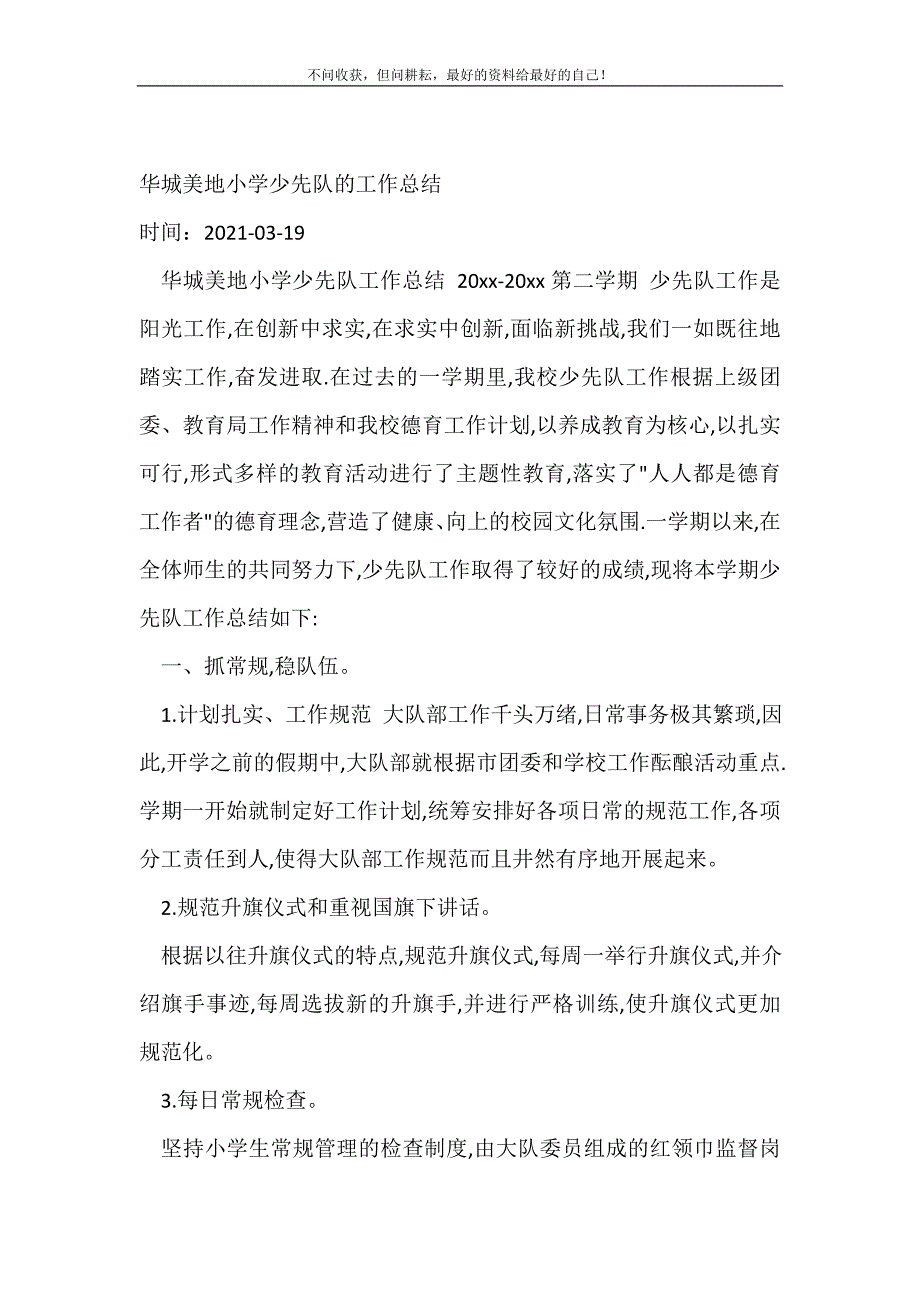 不问收获，但问耕耘，最好的资料给最好的自己！

华城美地小学少先队的工作总结

时间：2021-03-19

华城美地小学少先队工作总结 20xx-20xx 第二学期 少先队工作是阳光工作,在创新中求实,在求实中创新,面临新挑战,我们一如既往地踏实工作,奋发进取.在过去的一学期里,我校少先队工作根据上级团委、教育局工作精神和我校德育工作计划,以养成教育为核心,以扎实可行,形式多样的教育活动进行了主题性教育,落实了"人人都是德育工作者"的德育理念,营造了健康、向上的校园文化氛围.一学期以来,在全体师生的共同努力下,少先队工作取得了较好的成绩,现将本学期少先队工作总结如下:

一、抓常规,稳队伍。

1.计划扎实、工作规范 大队部工作千头万绪,日常事务极其繁琐,因此,开学之前的假期中,大队部就根据市团委和学校工作酝酿活动重点.学期一开始就制定好工作计划,统筹安排好各项日常的规范工作,各项分工责任到人,使得大队部工作规范而且井然有序地开展起来。

2.规范升旗仪式和重视国旗下讲话。

根据以往升旗仪式的特点,规范升旗仪式,每周一举行升旗仪式,并介绍旗手事迹,每周选拔新的升旗手,并进行严格训练,使升旗仪式更加规范化。

3.每日常规检查。

坚持小学生常规管理的检查制度,由大队委员组成的红领巾监督岗